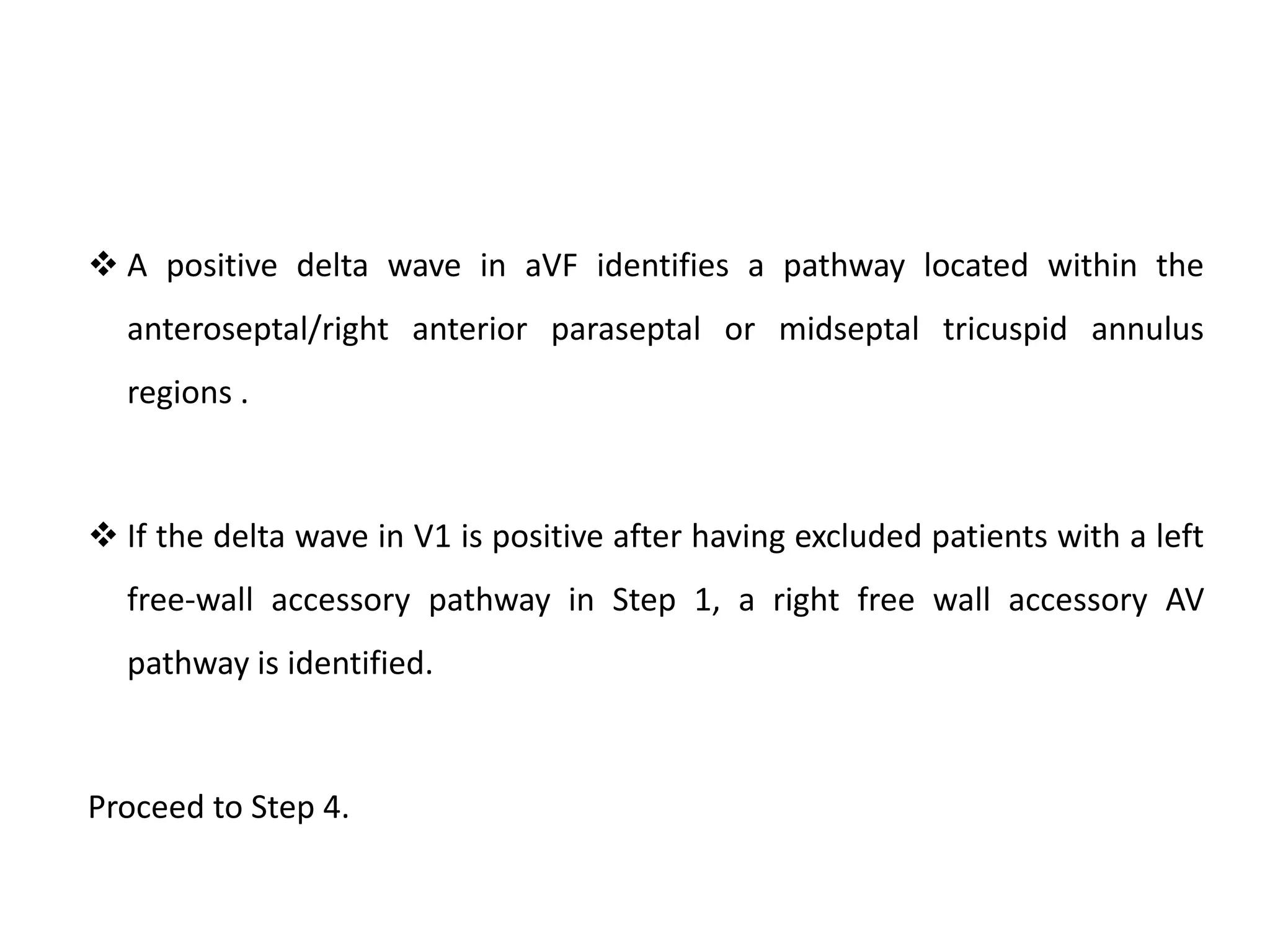 ❖ A positive delta wave in aVF identifies a pathway located within the anteroseptal/right anterior paraseptal or midseptal tricuspid annulus regions .

❖ If the delta wave in V1 is positive after having excluded patients with a left free-wall accessory pathway in Step 1, a right free wall accessory AV pathway is identified.

Proceed to Step 4.